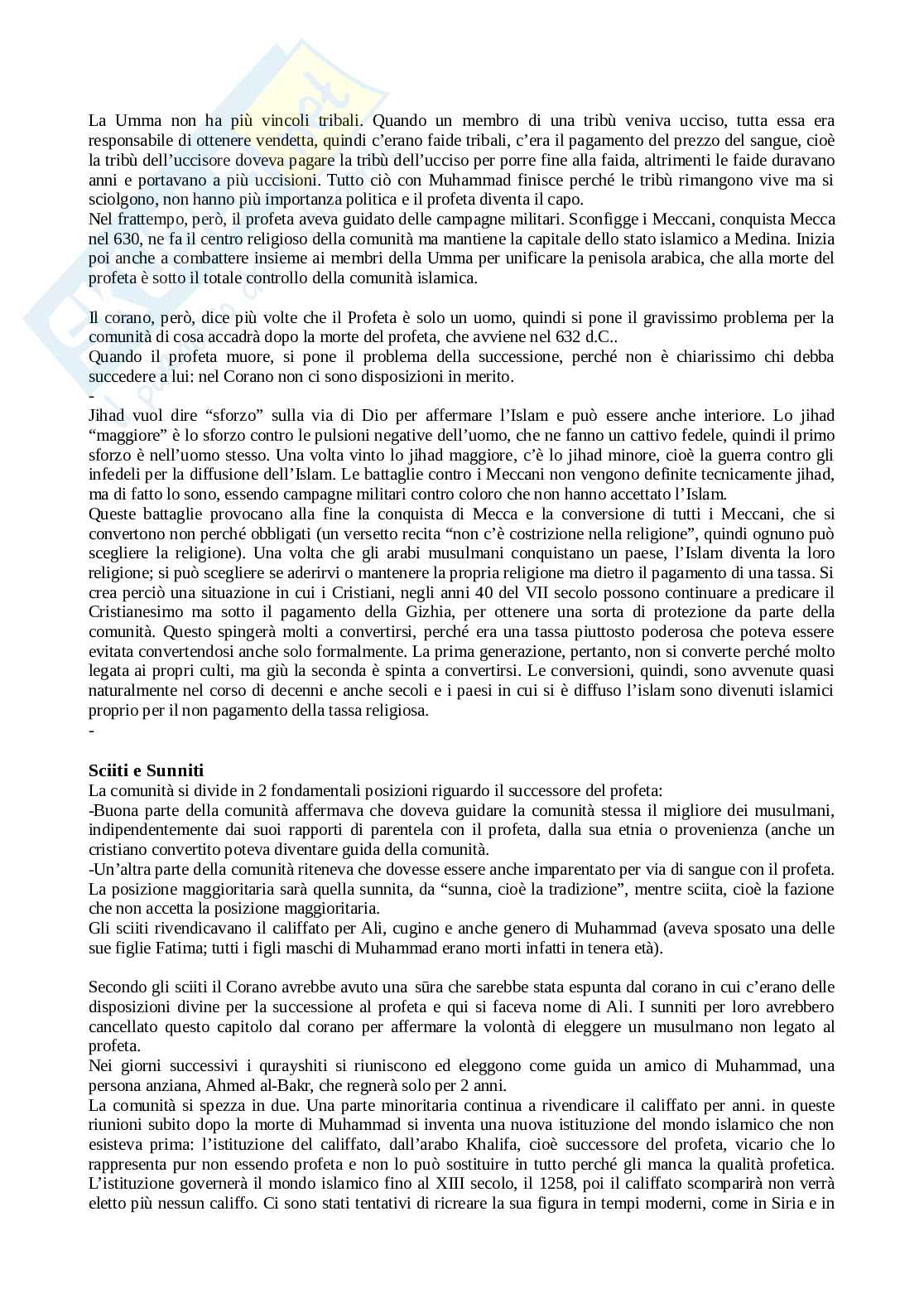 La Umma non ha più vincoli tribali. Quando un membro di una tribù veniva ucciso, tutta essa era responsabile di ottenere vendetta, quindi c'erano faide tribali, c'era il pagamento del prezzo del sangue, cioè la tribù dell'uccisore doveva pagare la tribù dell'ucciso per porre fine alla faida, altrimenti le faide duravano anni e portavano a più uccisioni. Tutto ciò con Muhammad finisce perché le tribù rimangono vive ma si sciolgono, non hanno più importanza politica e il profeta diventa il capo.
Nel frattempo, però, il profeta aveva guidato delle campagne militari. Sconfigge i Meccani, conquista Mecca nel 630, ne fa il centro religioso della comunità ma mantiene la capitale dello stato islamico a Medina. Inizia poi anche a combattere insieme ai membri della Umma per unificare la penisola arabica, che alla morte del profeta è sotto il totale controllo della comunità islamica.

Il corano, però, dice più volte che il Profeta è solo un uomo, quindi si pone il gravissimo problema per la comunità di cosa accadrà dopo la morte del profeta, che avviene nel 632 d.C..
Quando il profeta muore, si pone il problema della successione, perché non è chiarissimo chi debba succedere a lui: nel Corano non ci sono disposizioni in merito.
-
Jihad vuol dire "sforzo" sulla via di Dio per affermare l'Islam e può essere anche interiore. Lo jihad "maggiore" è lo sforzo contro le pulsioni negative dell'uomo, che ne fanno un cattivo fedele, quindi il primo sforzo è nell'uomo stesso. Una volta vinto lo jihad maggiore, c'è lo jihad minore, cioè la guerra contro gli infedeli per la diffusione dell'Islam. Le battaglie contro i Meccani non vengono definite tecnicamente jihad, ma di fatto lo sono, essendo campagne militari contro coloro che non hanno accettato l'Islam.
Queste battaglie provocano alla fine la conquista di Mecca e la conversione di tutti i Meccani, che si convertono non perché obbligati (un versetto recita "non c'è costrizione nella religione", quindi ognuno può scegliere la religione). Una volta che gli arabi musulmani conquistano un paese, l'Islam diventa la loro religione; si può scegliere se aderirvi o mantenere la propria religione ma dietro il pagamento di una tassa. Si crea perciò una situazione in cui i Cristiani, negli anni 40 del VII secolo possono continuare a predicare il Cristianesimo ma sotto il pagamento della Gizhia, per ottenere una sorta di protezione da parte della comunità. Questo spingerà molti a convertirsi, perché era una tassa piuttosto poderosa che poteva essere evitata convertendosi anche solo formalmente. La prima generazione, pertanto, non si converte perché molto legata ai propri culti, ma giù la seconda è spinta a convertirsi. Le conversioni, quindi, sono avvenute quasi naturalmente nel corso di decenni e anche secoli e i paesi in cui si è diffuso l'islam sono divenuti islamici proprio per il non pagamento della tassa religiosa.
-

Sciiti e Sunniti
La comunità si divide in 2 fondamentali posizioni riguardo il successore del profeta:
-Buona parte della comunità affermava che doveva guidare la comunità stessa il migliore dei musulmani, indipendentemente dai suoi rapporti di parentela con il profeta, dalla sua etnia o provenienza (anche un cristiano convertito poteva diventare guida della comunità.
-Un'altra parte della comunità riteneva che dovesse essere anche imparentato per via di sangue con il profeta.
La posizione maggioritaria sarà quella sunnita, da "sunna, cioè la tradizione", mentre sciita, cioè la fazione che non accetta la posizione maggioritaria.
Gli sciiti rivendicavano il califfato per Ali, cugino e anche genero di Muhammad (aveva sposato una delle sue figlie Fatima; tutti i figli maschi di Muhammad erano morti infatti in tenera età).

Secondo gli sciiti il Corano avrebbe avuto una sūra che sarebbe stata espunta dal corano in cui c'erano delle disposizioni divine per la successione al profeta e qui si faceva nome di Ali. I sunniti per loro avrebbero cancellato questo capitolo dal corano per affermare la volontà di eleggere un musulmano non legato al profeta.
Nei giorni successivi i qurayshiti si riuniscono ed eleggono come guida un amico di Muhammad, una persona anziana, Ahmed al-Bakr, che regnerà solo per 2 anni.
La comunità si spezza in due. Una parte minoritaria continua a rivendicare il califfato per anni. in queste riunioni subito dopo la morte di Muhammad si inventa una nuova istituzione del mondo islamico che non esisteva prima: l'istituzione del califfato, dall'arabo Khalifa, cioè successore del profeta, vicario che lo rappresenta pur non essendo profeta e non lo può sostituire in tutto perché gli manca la qualità profetica. L'istituzione governerà il mondo islamico fino al XIII secolo, il 1258, poi il califfato scomparirà non verrà eletto più nessun califfo. Ci sono stati tentativi di ricreare la sua figura in tempi moderni, come in Siria e in